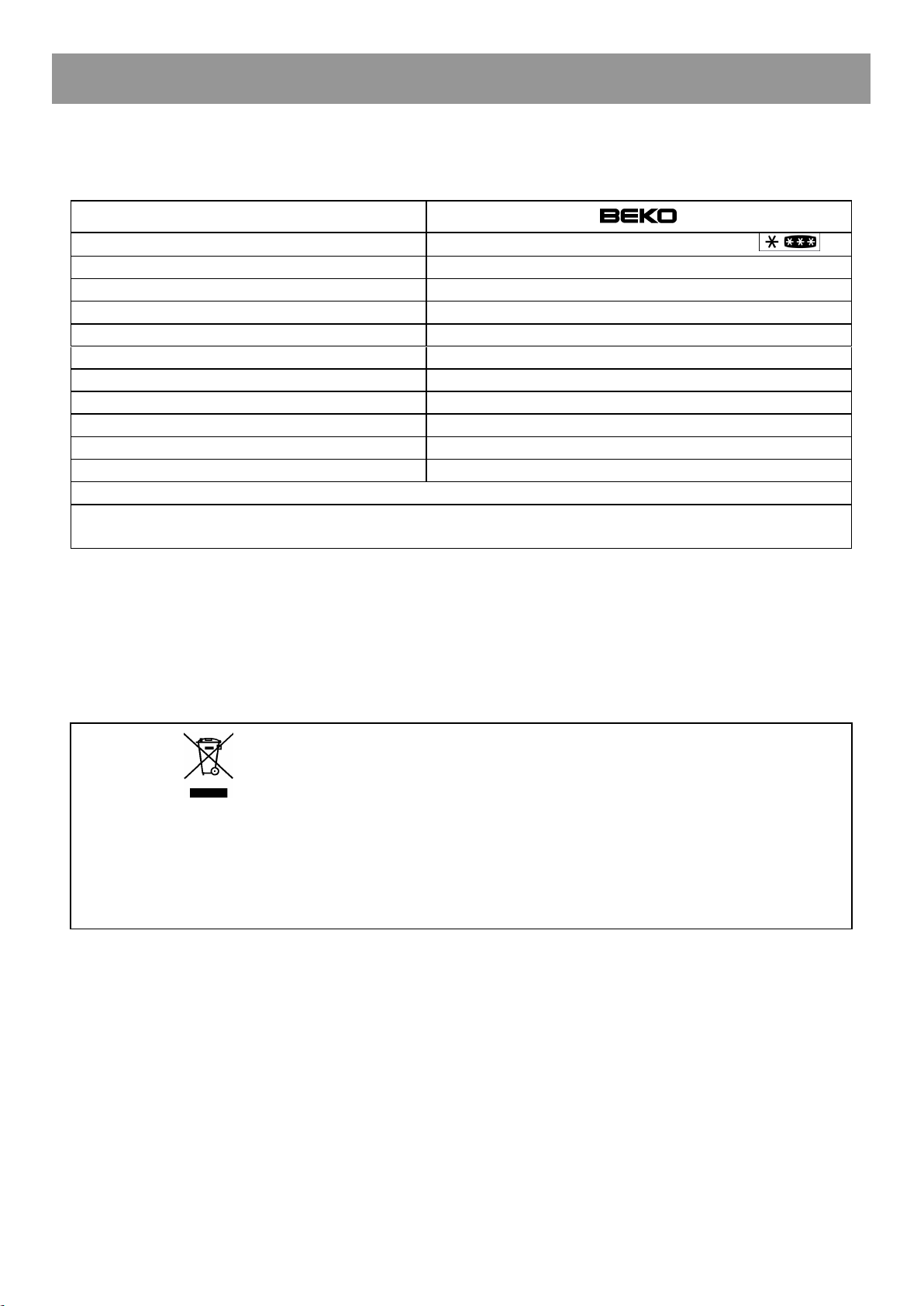 BEKO